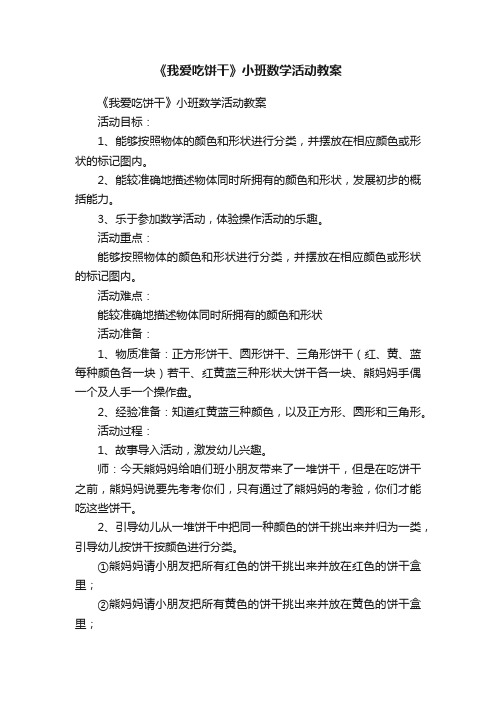 《我爱吃饼干》小班数学活动教案

《我爱吃饼干》小班数学活动教案

活动目标：

1、能够按照物体的颜色和形状进行分类，并摆放在相应颜色或形状的标记图内。

2、能较准确地描述物体同时所拥有的颜色和形状，发展初步的概括能力。

3、乐于参加数学活动，体验操作活动的乐趣。

活动重点：

能够按照物体的颜色和形状进行分类，并摆放在相应颜色或形状的标记图内。

活动难点：

能较准确地描述物体同时所拥有的颜色和形状

活动准备：

1、物质准备：正方形饼干、圆形饼干、三角形饼干（红、黄、蓝每种颜色各一块）若干、红黄蓝三种形状大饼干各一块、熊妈妈手偶一个及人手一个操作盘。

2、经验准备：知道红黄蓝三种颜色，以及正方形、圆形和三角形。

活动过程：

1、故事导入活动，激发幼儿兴趣。

师：今天熊妈妈给咱们班小朋友带来了一堆饼干，但是在吃饼干之前，熊妈妈说要先考考你们，只有通过了熊妈妈的考验，你们才能吃这些饼干。

2、引导幼儿从一堆饼干中把同一种颜色的饼干挑出来并归为一类，引导幼儿按饼干按颜色进行分类。

①熊妈妈请小朋友把所有红色的饼干挑出来并放在红色的饼干盒里；

②熊妈妈请小朋友把所有黄色的饼干挑出来并放在黄色的饼干盒里；